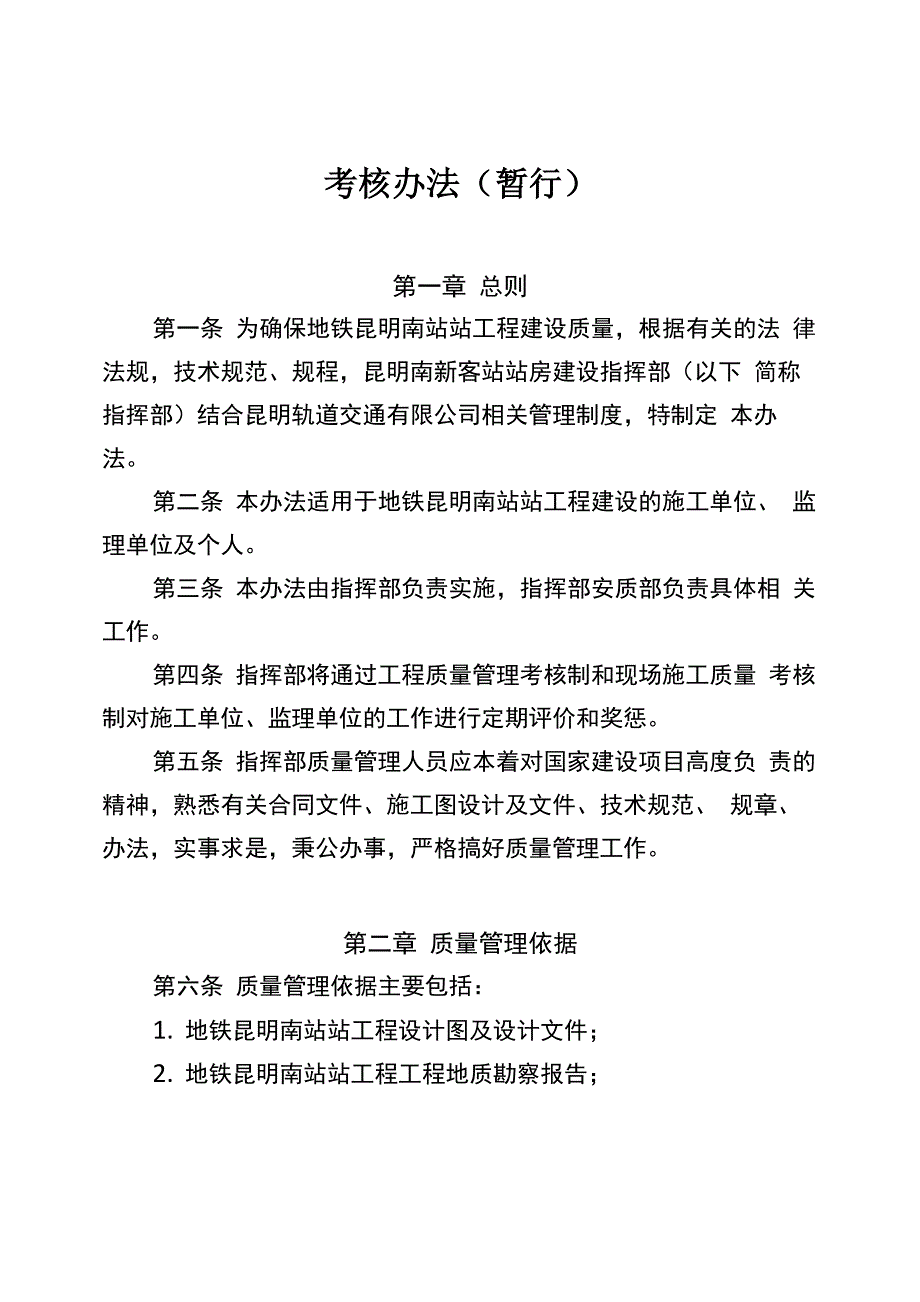 考核办法（暂行）

第一章 总则

第一条 为确保地铁昆明南站站工程建设质量，根据有关的法 律法规，技术规范、规程，昆明南新客站站房建设指挥部（以下 简称指挥部）结合昆明轨道交通有限公司相关管理制度，特制定 本办法。

第二条 本办法适用于地铁昆明南站站工程建设的施工单位、 监理单位及个人。

第三条 本办法由指挥部负责实施，指挥部安质部负责具体相 关工作。

第四条 指挥部将通过工程质量管理考核制和现场施工质量 考核制对施工单位、监理单位的工作进行定期评价和奖惩。

第五条 指挥部质量管理人员应本着对国家建设项目高度负 责的精神，熟悉有关合同文件、施工图设计及文件、技术规范、 规章、办法，实事求是，秉公办事，严格搞好质量管理工作。

第二章 质量管理依据

第六条 质量管理依据主要包括：

1. 地铁昆明南站站工程设计图及设计文件；

2. 地铁昆明南站站工程工程地质勘察报告；